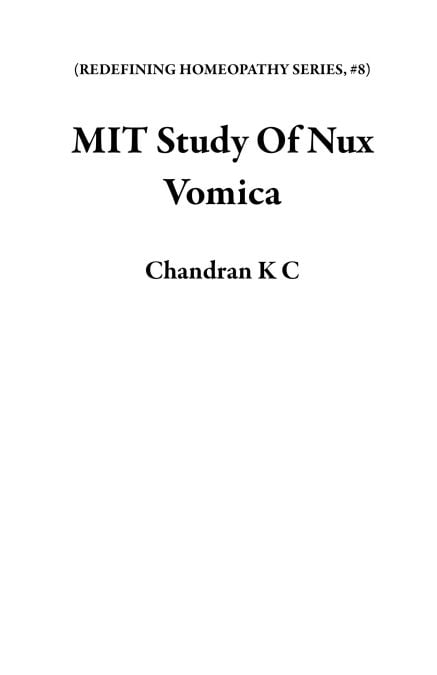 (REDEFINING HOMEOPATHY SERIES, #8)

MIT Study Of Nux Vomica

Chandran K C